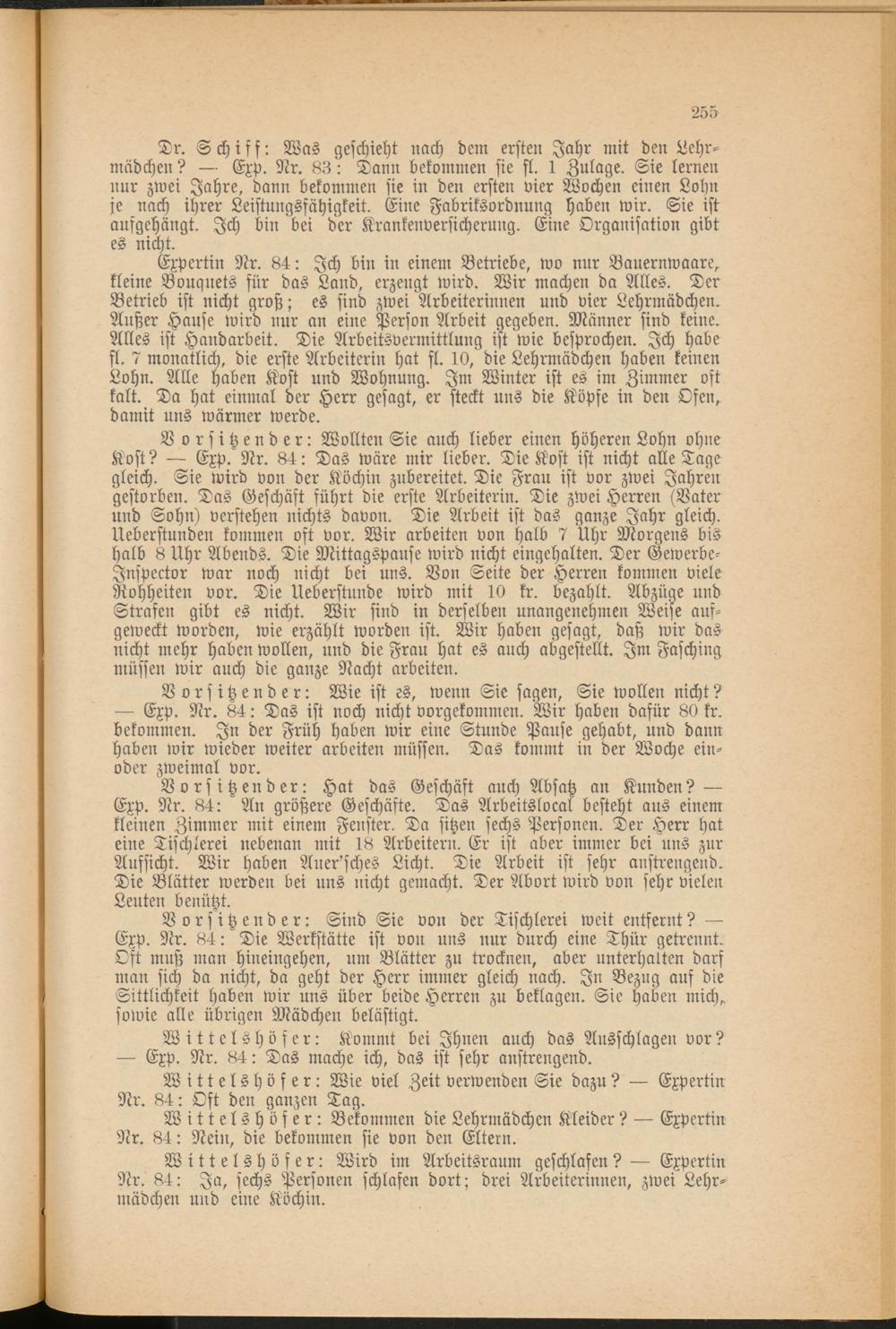 255

Dr. Schiff: Was geschieht nach dem ersten Jahr mit den Lehrmädchen? — Exp. Nr. 83: Dann bekommen sie fl. 1 Zulage. Sie lernen nur zwei Jahre, dann bekommen sie in den ersten vier Wochen einen Lohn je nach ihrer Leistungsfähigkeit. Eine Fabriksordnung haben wir. Sie ist aufgehängt. Ich bin bei der Krankenversicherung. Eine Organisation gibt es nicht.

Expertin Nr. 84: Ich bin in einem Betriebe, wo nur Bauernwaare, kleine Bouquets für das Land, erzeugt wird. Wir machen da Alles. Der Betrieb ist nicht groß; es sind zwei Arbeiterinnen und vier Lehrmädchen. Außer Hause wird nur an eine Person Arbeit gegeben. Männer sind keine. Alles ist Handarbeit. Die Arbeitsvermittlung ist wie besprochen. Ich habe fl. 7 monatlich, die erste Arbeiterin hat fl. 10, die Lehrmädchen haben keinen Lohn. Alle haben Kost und Wohnung. Im Winter ist es im Zimmer oft kalt. Da hat einmal der Herr gesagt, er steckt uns die Köpfe in den Ofen, damit uns wärmer werde.

Vorsitzender: Wollten Sie auch lieber einen höheren Lohn ohne Kost? — Exp. Nr. 84: Das wäre mir lieber. Die Kost ist nicht alle Tage gleich. Sie wird von der Köchin zubereitet. Die Frau ist vor zwei Jahren gestorben. Das Geschäft führt die erste Arbeiterin. Die zwei Herren (Vater und Sohn) verstehen nichts davon. Die Arbeit ist das ganze Jahr gleich. Ueberstunden kommen oft vor. Wir arbeiten von halb 7 Uhr Morgens bis halb 8 Uhr Abends. Die Mittagspause wird nicht eingehalten. Der Gewerbe-Inspector war noch nicht bei uns. Von Seite der Herren kommen viele Rohheiten vor. Die Ueberstunde wird mit 10 kr. bezahlt. Abzüge und Strafen gibt es nicht. Wir sind in derselben unangenehmen Weise aufgeweckt worden, wie erzählt worden ist. Wir haben gesagt, daß wir das nicht mehr haben wollen, und die Frau hat es auch abgestellt. Im Fasching müssen wir auch die ganze Nacht arbeiten.

Vorsitzender: Wie ist es, wenn Sie sagen, Sie wollen nicht? — Exp. Nr. 84: Das ist noch nicht vorgekommen. Wir haben dafür 80 kr. bekommen. In der Früh haben wir eine Stunde Pause gehabt, und dann haben wir wieder weiter arbeiten müssen. Das kommt in der Woche ein- oder zweimal vor.

Vorsitzender: Hat das Geschäft auch Absatz an Kunden? — Exp. Nr. 84: An größere Geschäfte. Das Arbeitslocal besteht aus einem kleinen Zimmer mit einem Fenster. Da sitzen sechs Personen. Der Herr hat eine Tischlerei nebenan mit 18 Arbeitern. Er ist aber immer bei uns zur Aufsicht. Wir haben Auer'sches Licht. Die Arbeit ist sehr anstrengend. Die Blätter werden bei uns nicht gemacht. Der Abort wird von sehr vielen Leuten benützt.

Vorsitzender: Sind Sie von der Tischlerei weit entfernt? — Exp. Nr. 84: Die Werkstätte ist von uns nur durch eine Thür getrennt. Oft muß man hineingehen, um Blätter zu trocknen, aber unterhalten darf man sich da nicht, da geht der Herr immer gleich nach. In Bezug auf die Sittlichkeit haben wir uns über beide Herren zu beklagen. Sie haben mich, sowie alle übrigen Mädchen belästigt.

Wittelshöfer: Kommt bei Ihnen auch das Ausschlagen vor? — Exp. Nr. 84: Das mache ich, das ist sehr anstrengend.

Wittelshöfer: Wie viel Zeit verwenden Sie dazu? — Expertin Nr. 84: Oft den ganzen Tag.

Wittelshöfer: Bekommen die Lehrmädchen Kleider? — Expertin Nr. 84: Nein, die bekommen sie von den Eltern.

Wittelshöfer: Wird im Arbeitsraum geschlafen? — Expertin Nr. 84: Ja, sechs Personen schlafen dort; drei Arbeiterinnen, zwei Lehrmädchen und eine Köchin.